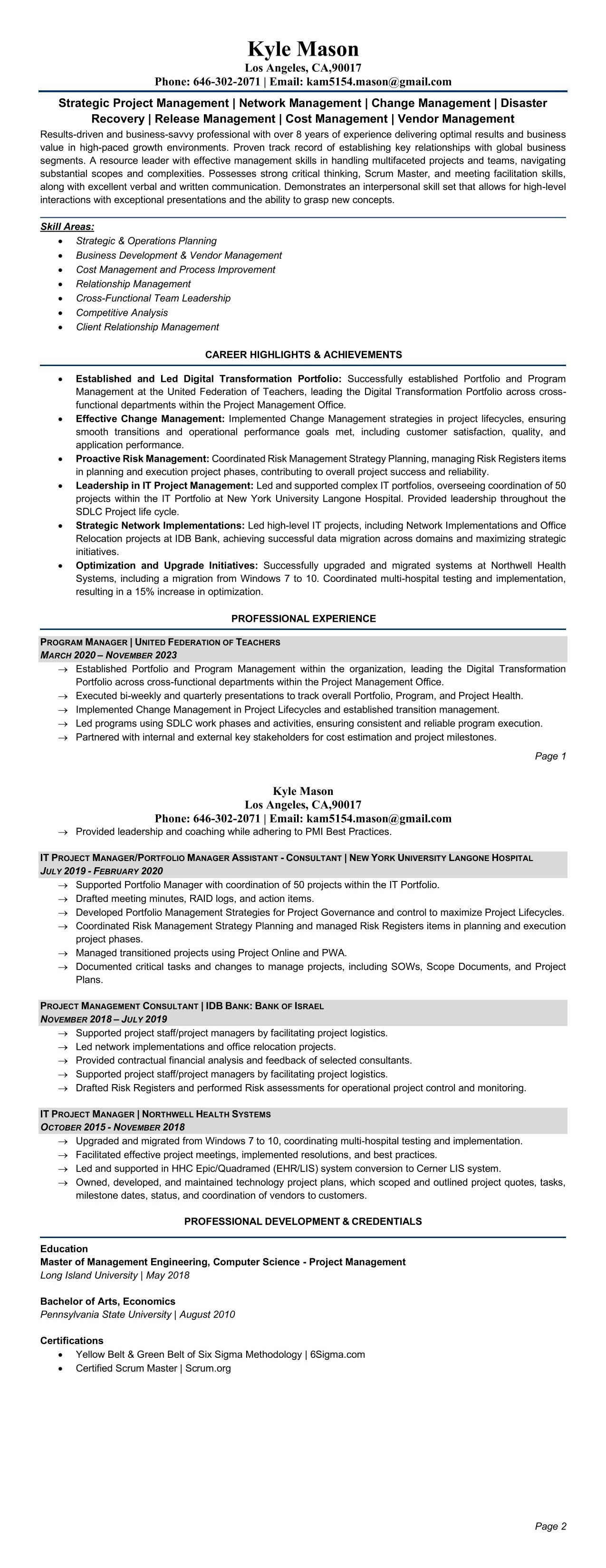 Kyle Mason
Los Angeles, CA,90017
Phone: 646-302-2071 | Email: kam5154.mason@gmail.com

Strategic Project Management | Network Management | Change Management | Disaster Recovery | Release Management | Cost Management | Vendor Management

Results-driven and business-savvy professional with over 8 years of experience delivering optimal results and business value in high-paced growth environments. Proven track record of establishing key relationships with global business segments. A resource leader with effective management skills in handling multifaceted projects and teams, navigating substantial scopes and complexities. Possesses strong critical thinking, Scrum Master, and meeting facilitation skills, along with excellent verbal and written communication. Demonstrates an interpersonal skill set that allows for high-level interactions with exceptional presentations and the ability to grasp new concepts.

Skill Areas:
• Strategic & Operations Planning
• Business Development & Vendor Management
• Cost Management and Process Improvement
• Relationship Management
• Cross-Functional Team Leadership
• Competitive Analysis
• Client Relationship Management

CAREER HIGHLIGHTS & ACHIEVEMENTS

• Established and Led Digital Transformation Portfolio: Successfully established Portfolio and Program Management at the United Federation of Teachers, leading the Digital Transformation Portfolio across cross-functional departments within the Project Management Office.
• Effective Change Management: Implemented Change Management strategies in project lifecycles, ensuring smooth transitions and operational performance goals met, including customer satisfaction, quality, and application performance.
• Proactive Risk Management: Coordinated Risk Management Strategy Planning, managing Risk Registers items in planning and execution project phases, contributing to overall project success and reliability.
• Leadership in IT Project Management: Led and supported complex IT portfolios, overseeing coordination of 50 projects within the IT Portfolio at New York University Langone Hospital. Provided leadership throughout the SDLC Project life cycle.
• Strategic Network Implementations: Led high-level IT projects, including Network Implementations and Office Relocation projects at IDB Bank, achieving successful data migration across domains and maximizing strategic initiatives.
• Optimization and Upgrade Initiatives: Successfully upgraded and migrated systems at Northwell Health Systems, including a migration from Windows 7 to 10. Coordinated multi-hospital testing and implementation, resulting in a 15% increase in optimization.

PROFESSIONAL EXPERIENCE

PROGRAM MANAGER | UNITED FEDERATION OF TEACHERS
MARCH 2020 – NOVEMBER 2023
→ Established Portfolio and Program Management within the organization, leading the Digital Transformation Portfolio across cross-functional departments within the Project Management Office.
→ Executed bi-weekly and quarterly presentations to track overall Portfolio, Program, and Project Health.
→ Implemented Change Management in Project Lifecycles and established transition management.
→ Led programs using SDLC work phases and activities, ensuring consistent and reliable program execution.
→ Partnered with internal and external key stakeholders for cost estimation and project milestones.

Page 1

Kyle Mason
Los Angeles, CA,90017
Phone: 646-302-2071 | Email: kam5154.mason@gmail.com
→ Provided leadership and coaching while adhering to PMI Best Practices.

IT PROJECT MANAGER/PORTFOLIO MANAGER ASSISTANT - CONSULTANT | NEW YORK UNIVERSITY LANGONE HOSPITAL
JULY 2019 - FEBRUARY 2020
→ Supported Portfolio Manager with coordination of 50 projects within the IT Portfolio.
→ Drafted meeting minutes, RAID logs, and action items.
→ Developed Portfolio Management Strategies for Project Governance and control to maximize Project Lifecycles.
→ Coordinated Risk Management Strategy Planning and managed Risk Registers items in planning and execution project phases.
→ Managed transitioned projects using Project Online and PWA.
→ Documented critical tasks and changes to manage projects, including SOWs, Scope Documents, and Project Plans.

PROJECT MANAGEMENT CONSULTANT | IDB BANK: BANK OF ISRAEL
NOVEMBER 2018 – JULY 2019
→ Supported project staff/project managers by facilitating project logistics.
→ Led network implementations and office relocation projects.
→ Provided contractual financial analysis and feedback of selected consultants.
→ Supported project staff/project managers by facilitating project logistics.
→ Drafted Risk Registers and performed Risk assessments for operational project control and monitoring.

IT PROJECT MANAGER | NORTHWELL HEALTH SYSTEMS
OCTOBER 2015 - NOVEMBER 2018
→ Upgraded and migrated from Windows 7 to 10, coordinating multi-hospital testing and implementation.
→ Facilitated effective project meetings, implemented resolutions, and best practices.
→ Led and supported in HHC Epic/Quadramed (EHR/LIS) system conversion to Cerner LIS system.
→ Owned, developed, and maintained technology project plans, which scoped and outlined project quotes, tasks, milestone dates, status, and coordination of vendors to customers.

PROFESSIONAL DEVELOPMENT & CREDENTIALS

Education
Master of Management Engineering, Computer Science - Project Management
Long Island University | May 2018

Bachelor of Arts, Economics
Pennsylvania State University | August 2010

Certifications
• Yellow Belt & Green Belt of Six Sigma Methodology | 6Sigma.com
• Certified Scrum Master | Scrum.org

Page 2